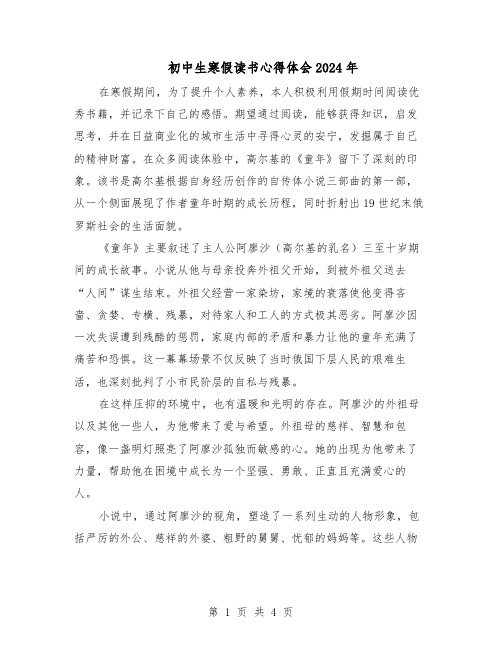 初中生寒假读书心得体会2024年

在寒假期间，为了提升个人素养，本人积极利用假期时间阅读优秀书籍，并记录下自己的感悟。期望通过阅读，能够获得知识，启发思考，并在日益商业化的城市生活中寻得心灵的安宁，发掘属于自己的精神财富。在众多阅读体验中，高尔基的《童年》留下了深刻的印象。该书是高尔基根据自身经历创作的自传体小说三部曲的第一部，从一个侧面展现了作者童年时期的成长历程，同时折射出19世纪末俄罗斯社会的生活面貌。

《童年》主要叙述了主人公阿廖沙（高尔基的乳名）三至十岁期间的成长故事。小说从他与母亲投奔外祖父开始，到被外祖父送去“人间”谋生结束。外祖父经营一家染坊，家境的衰落使他变得吝啬、贪婪、专横、残暴，对待家人和工人的方式极其恶劣。阿廖沙因一次失误遭到残酷的惩罚，家庭内部的矛盾和暴力让他的童年充满了痛苦和恐惧。这一幕幕场景不仅反映了当时俄国下层人民的艰难生活，也深刻批判了小市民阶层的自私与残暴。

在这样压抑的环境中，也有温暖和光明的存在。阿廖沙的外祖母以及其他一些人，为他带来了爱与希望。外祖母的慈祥、智慧和包容，像一盏明灯照亮了阿廖沙孤独而敏感的心。她的出现为他带来了力量，帮助他在困境中成长为一个坚强、勇敢、正直且充满爱心的人。

小说中，通过阿廖沙的视角，塑造了一系列生动的人物形象，包括严厉的外公、慈祥的外婆、粗野的舅舅、忧郁的妈妈等。这些人物

第 1 页 共 4 页